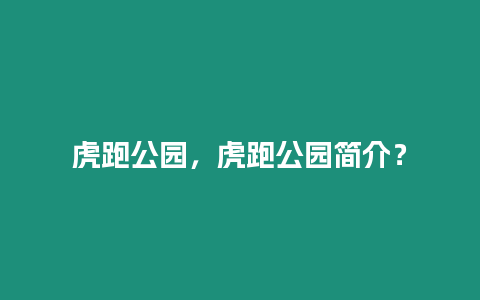 虎跑公园，虎跑公园简介？